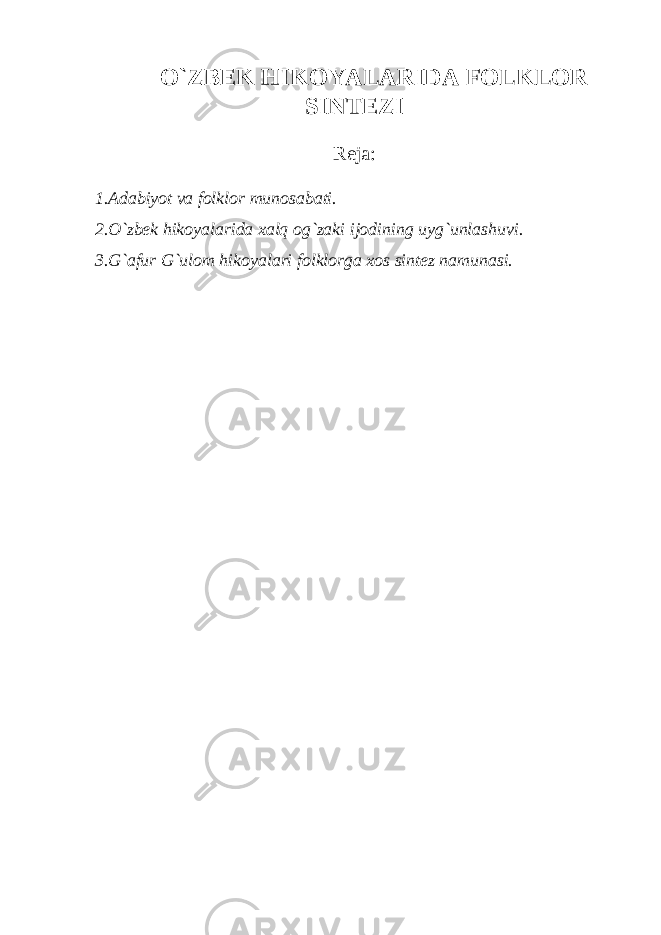 O`ZBEK HIKOYALARIDA FOLKLOR SINTEZI

Reja:

1.Adabiyot va folklor munosabati.

2.O`zbek hikoyalarida xalq og`zaki ijodining uyg`unlashuvi.

3.G`afur G`ulom hikoyalari folklorga xos sintez namunasi.

ARXIV.UZ

ARXIV.UZ

ARXIV.UZ

ARXIV.UZ